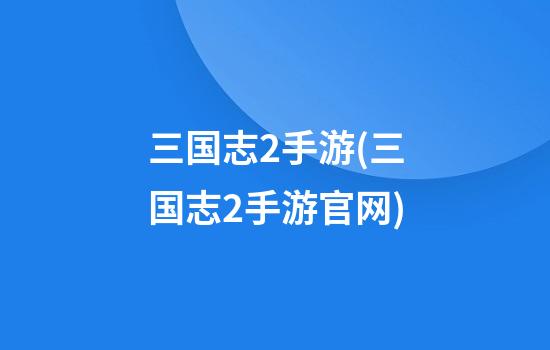 三国志2手游(三国志2手游官网)